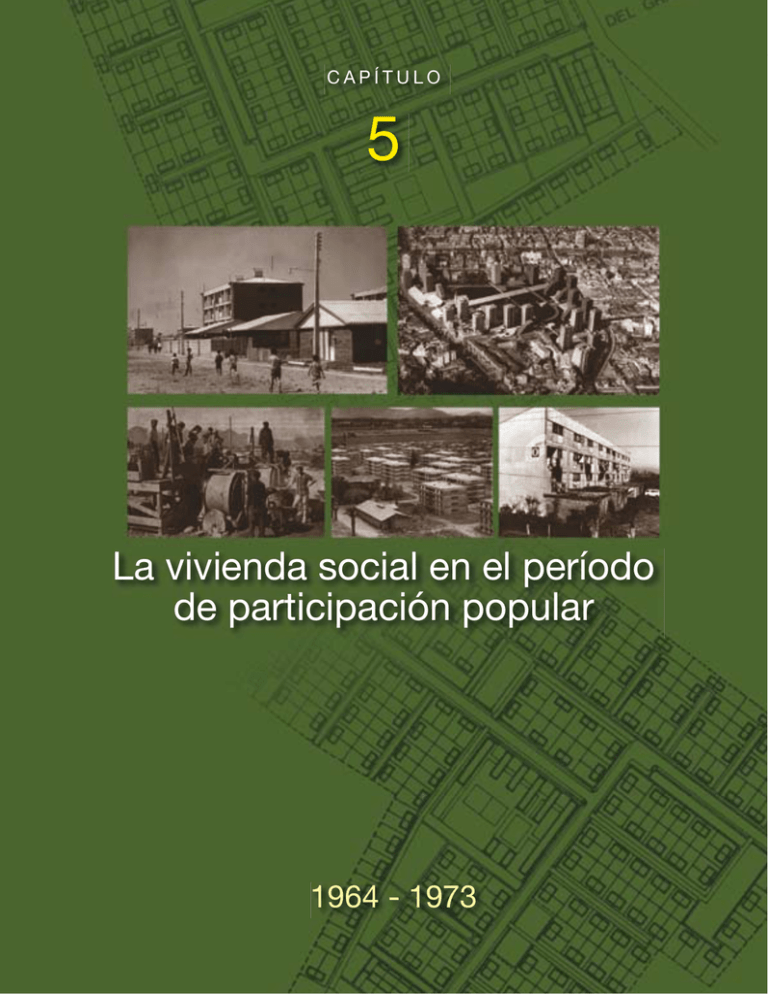 CAPÍTULO

5

La vivienda social en el período de participación popular

1964 - 1973